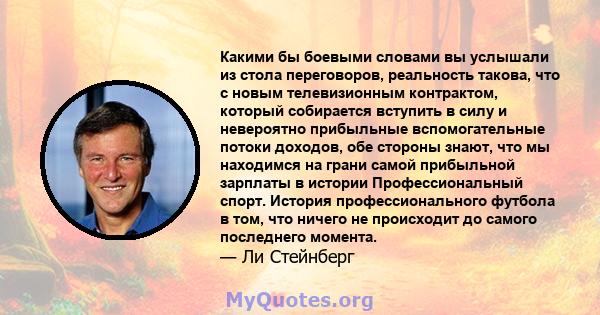 Какими бы боевыми словами вы услышали из стола переговоров, реальность такова, что с новым телевизионным контрактом, который собирается вступить в силу и невероятно прибыльные вспомогательные потоки доходов, обе стороны знают, что мы находимся на грани самой прибыльной зарплаты в истории Профессиональный спорт. История профессионального футбола в том, что ничего не происходит до самого последнего момента.
— Ли Стейнберг

MyQuotes.org